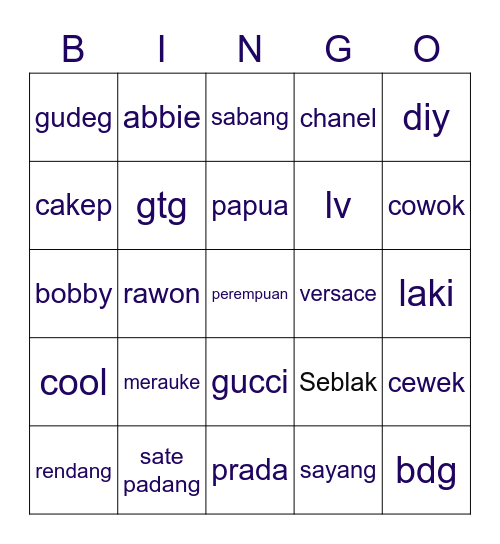 | B | I | N | G | O |
|---|---|---|---|---|
| gudeg | abbie | sabang | chanel | diy |
| cakep | gtg | papua | lv | cowok |
| bobby | rawon | perempuan | versace | laki |
| cool | merauke | gucci | Seblak | cewek |
| rendang | sate padang | prada | sayang | bdg |